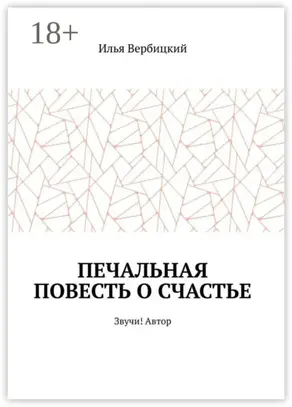 18+

Илья Вербицкий

ПЕЧАЛЬНАЯ ПОВЕСТЬ О СЧАСТЬЕ

Звучи! Автор